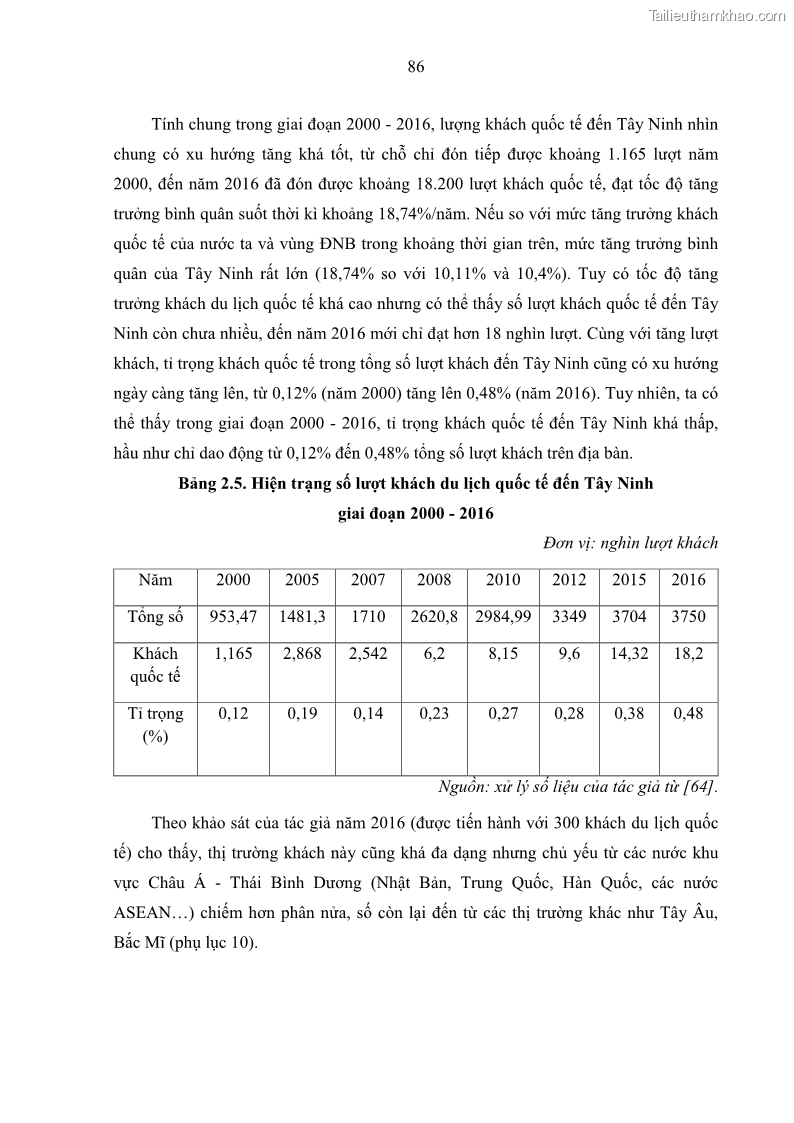 Tailieuthamkhao.com

86

Tính chung trong giai đoạn 2000 - 2016, lượng khách quốc tế đến Tây Ninh nhìn chung có xu hướng tăng khá tốt, từ chỗ chỉ đón tiếp được khoảng 1.165 lượt năm 2000, đến năm 2016 đã đón được khoảng 18.200 lượt khách quốc tế, đạt tốc độ tăng trưởng bình quân suốt thời kì khoảng 18,74%/năm. Nếu so với mức tăng trưởng khách quốc tế của nước ta và vùng ĐNB trong khoảng thời gian trên, mức tăng trưởng bình quân của Tây Ninh rất lớn (18,74% so với 10,11% và 10,4%). Tuy có tốc độ tăng trưởng khách du lịch quốc tế khá cao nhưng có thể thấy số lượt khách quốc tế đến Tây Ninh còn chưa nhiều, đến năm 2016 mới chỉ đạt hơn 18 nghìn lượt. Cùng với tăng lượt khách, tỉ trọng khách quốc tế trong tổng số lượt khách đến Tây Ninh cũng có xu hướng ngày càng tăng lên, từ 0,12% (năm 2000) tăng lên 0,48% (năm 2016). Tuy nhiên, ta có thể thấy trong giai đoạn 2000 - 2016, tỉ trọng khách quốc tế đến Tây Ninh khá thấp, hầu như chỉ dao động từ 0,12% đến 0,48% tổng số lượt khách trên địa bàn.

Bảng 2.5. Hiện trạng số lượt khách du lịch quốc tế đến Tây Ninh giai đoạn 2000 - 2016

Đơn vị: nghìn lượt khách

| Năm | 2000 | 2005 | 2007 | 2008 | 2010 | 2012 | 2015 | 2016 |
|---|---|---|---|---|---|---|---|---|
| Tổng số | 953,47 | 1481,3 | 1710 | 2620,8 | 2984,99 | 3349 | 3704 | 3750 |
| Khách quốc tế | 1,165 | 2,868 | 2,542 | 6,2 | 8,15 | 9,6 | 14,32 | 18,2 |
| Tỉ trọng (%) | 0,12 | 0,19 | 0,14 | 0,23 | 0,27 | 0,28 | 0,38 | 0,48 |

Nguồn: xử lý số liệu của tác giả từ [64].

Theo khảo sát của tác giả năm 2016 (được tiến hành với 300 khách du lịch quốc tế) cho thấy, thị trường khách này cũng khá đa dạng nhưng chủ yếu từ các nước khu vực Châu Á - Thái Bình Dương (Nhật Bản, Trung Quốc, Hàn Quốc, các nước ASEAN…) chiếm hơn phân nửa, số còn lại đến từ các thị trường khác như Tây Âu, Bắc Mĩ (phụ lục 10).